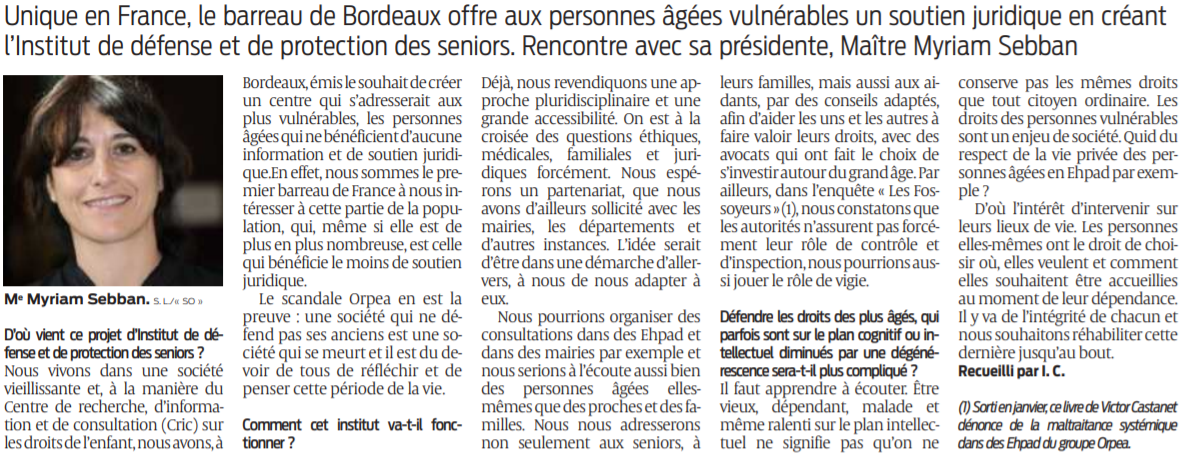 Unique en France, le barreau de Bordeaux offre aux personnes âgées vulnérables un soutien juridique en créant l'Institut de défense et de protection des seniors. Rencontre avec sa présidente, Maître Myriam Sebban

Me Myriam Sebban. S. L./« SO »

D'où vient ce projet d'Institut de défense et de protection des seniors ?

Nous vivons dans une société vieillissante et, à la manière du Centre de recherche, d'information et de consultation (Cric) sur les droits de l'enfant, nous avons, à Bordeaux, émis le souhait de créer un centre qui s'adresserait aux plus vulnérables, les personnes âgées qui ne bénéficient d'aucune information et de soutien juridique. En effet, nous sommes le premier barreau de France à nous intéresser à cette partie de la population, qui, même si elle est de plus en plus nombreuse, est celle qui bénéficie le moins de soutien juridique.

Le scandale Orpea en est la preuve : une société qui ne défend pas ses anciens est une société qui se meurt et il est du devoir de tous de réfléchir et de penser cette période de la vie.

Comment cet institut va-t-il fonctionner ?

Déjà, nous revendiquons une approche pluridisciplinaire et une grande accessibilité. On est à la croisée des questions éthiques, médicales, familiales et juridiques forcément. Nous espérons un partenariat, que nous avons d'ailleurs sollicité avec les mairies, les départements et d'autres instances. L'idée serait d'être dans une démarche d'aller-vers, à nous de nous adapter à eux.

Nous pourrions organiser des consultations dans des Ehpad et dans des mairies par exemple et nous serions à l'écoute aussi bien des personnes âgées elles-mêmes que des proches et des familles. Nous nous adresserons non seulement aux seniors, à leurs familles, mais aussi aux aidants, par des conseils adaptés, afin d'aider les uns et les autres à faire valoir leurs droits, avec des avocats qui ont fait le choix de s'investir autour du grand âge. Par ailleurs, dans l'enquête « Les Fossoyeurs » (1), nous constatons que les autorités n'assurent pas forcément leur rôle de contrôle et d'inspection, nous pourrions aussi jouer le rôle de vigie.

Défendre les droits des plus âgés, qui parfois sont sur le plan cognitif ou intellectuel diminués par une dégénérescence sera-t-il plus compliqué ?

Il faut apprendre à écouter. Être vieux, dépendant, malade et même ralenti sur le plan intellectuel ne signifie pas qu'on ne conserve pas les mêmes droits que tout citoyen ordinaire. Les droits des personnes vulnérables sont un enjeu de société. Quid du respect de la vie privée des personnes âgées en Ehpad par exemple ?

D'où l'intérêt d'intervenir sur leurs lieux de vie. Les personnes elles-mêmes ont le droit de choisir où, elles veulent et comment elles souhaitent être accueillies au moment de leur dépendance. Il y va de l'intégrité de chacun et nous souhaitons réhabiliter cette dernière jusqu'au bout.

Recueilli par I. C.

(1) Sorti en janvier, ce livre de Victor Castanet dénonce de la maltraitance systémique dans des Ehpad du groupe Orpea.